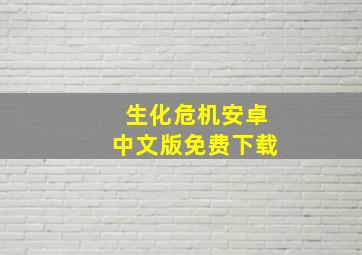 生化危机安卓
中文版免费下载